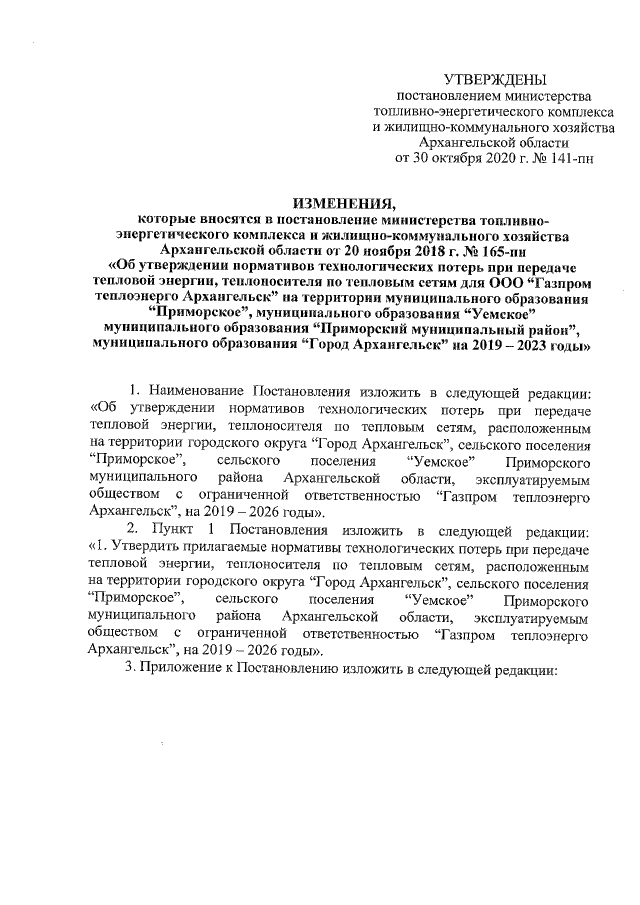 УТВЕРЖДЕНЫ
постановлением министерства топливно-энергетического комплекса и жилищно-коммунального хозяйства Архангельской области от 30 октября 2020 г. № 141-пн

ИЗМЕНЕНИЯ,
которые вносятся в постановление министерства топливно-энергетического комплекса и жилищно-коммунального хозяйства Архангельской области от 20 ноября 2018 г. № 165-пн «Об утверждении нормативов технологических потерь при передаче тепловой энергии, теплоносителя по тепловым сетям для ООО “Газпром теплоэнерго Архангельск” на территории муниципального образования “Приморское”, муниципального образования “Уемское” муниципального образования “Приморский муниципальный район”, муниципального образования “Город Архангельск” на 2019 – 2023 годы»

1. Наименование Постановления изложить в следующей редакции: «Об утверждении нормативов технологических потерь при передаче тепловой энергии, теплоносителя по тепловым сетям, расположенным на территории городского округа “Город Архангельск”, сельского поселения “Приморское”, сельского поселения “Уемское” Приморского муниципального района Архангельской области, эксплуатируемым обществом с ограниченной ответственностью “Газпром теплоэнерго Архангельск”, на 2019 – 2026 годы».

2. Пункт 1 Постановления изложить в следующей редакции: «1. Утвердить прилагаемые нормативы технологических потерь при передаче тепловой энергии, теплоносителя по тепловым сетям, расположенным на территории городского округа “Город Архангельск”, сельского поселения “Приморское”, сельского поселения “Уемское” Приморского муниципального района Архангельской области, эксплуатируемым обществом с ограниченной ответственностью “Газпром теплоэнерго Архангельск”, на 2019 – 2026 годы».

3. Приложение к Постановлению изложить в следующей редакции: